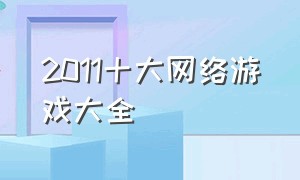 2011十大网络游戏大全